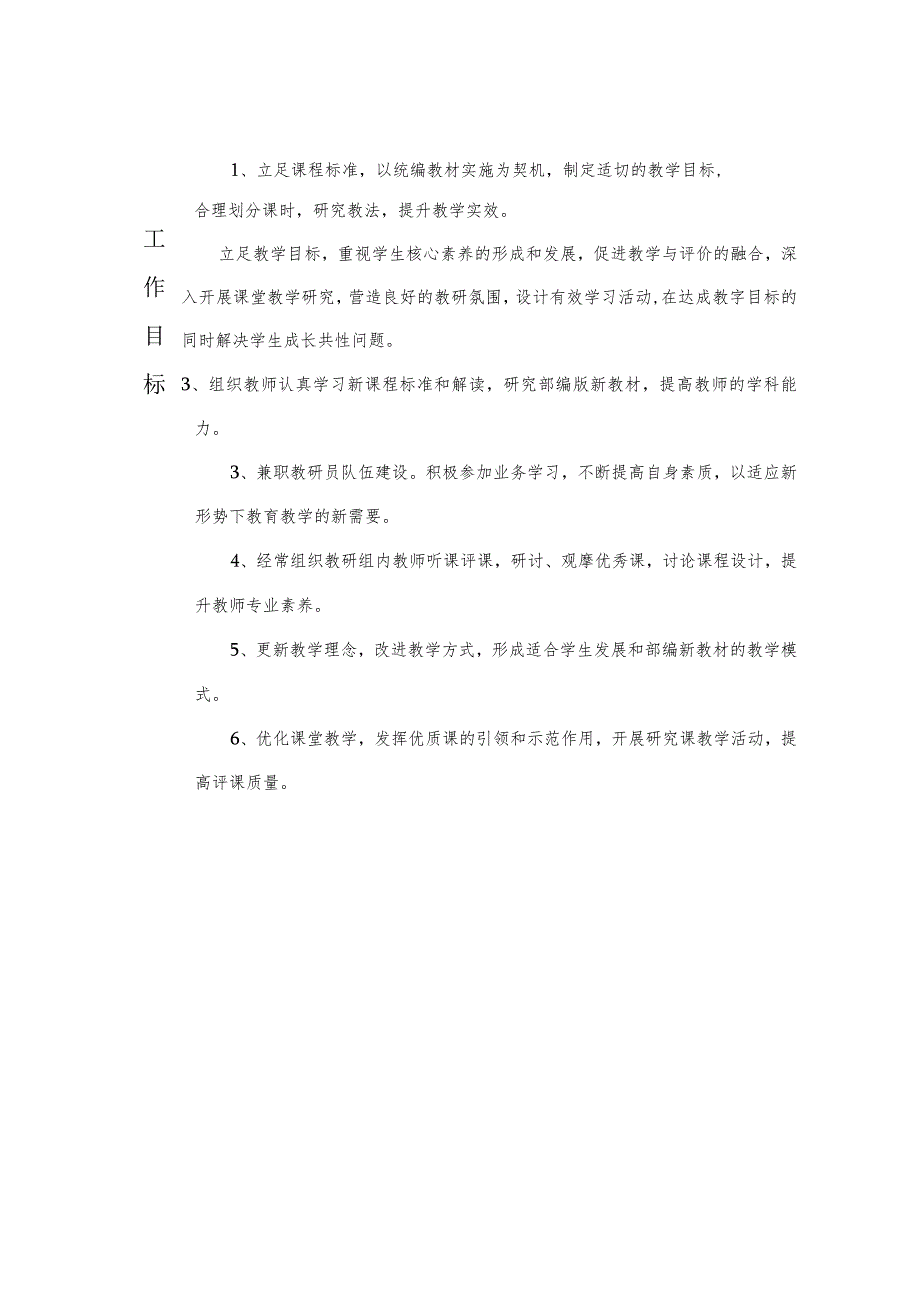 工作目标

1、立足课程标准，以统编教材实施为契机，制定适切的教学目标，合理划分课时，研究教法，提升教学实效。

立足教学目标，重视学生核心素养的形成和发展，促进教学与评价的融合，深入开展课堂教学研究，营造良好的教研氛围，设计有效学习活动，在达成教字目标的同时解决学生成长共性问题。

3、组织教师认真学习新课程标准和解读，研究部编版新教材，提高教师的学科能力。

3、兼职教研员队伍建设。积极参加业务学习，不断提高自身素质，以适应新形势下教育教学的新需要。

4、经常组织教研组内教师听课评课，研讨、观摩优秀课，讨论课程设计，提升教师专业素养。

5、更新教学理念，改进教学方式，形成适合学生发展和部编新教材的教学模式。

6、优化课堂教学，发挥优质课的引领和示范作用，开展研究课教学活动，提高评课质量。